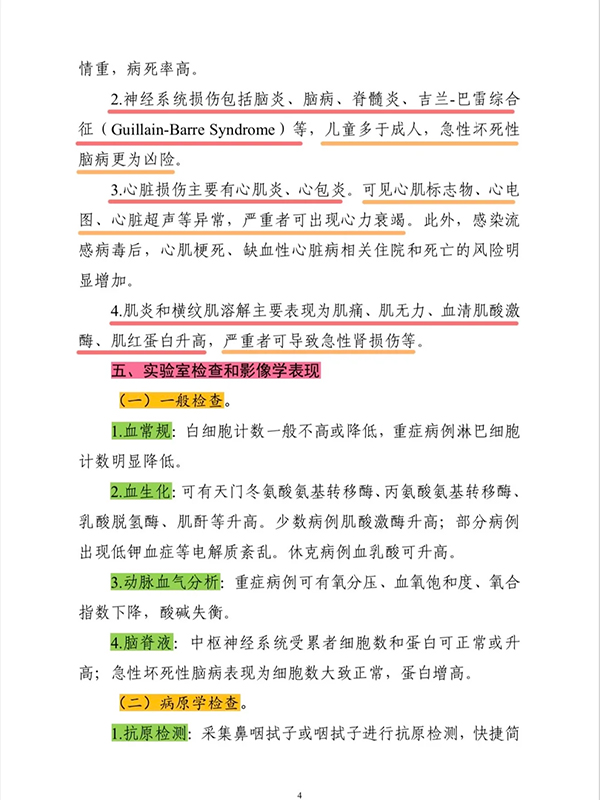 情重，病死率高。

2.神经系统损伤包括脑炎、脑病、脊髓炎、吉兰-巴雷综合征（Guillain-Barre Syndrome）等，儿童多于成人，急性坏死性脑病更为凶险。

3.心脏损伤主要有心肌炎、心包炎。可见心肌标志物、心电图、心脏超声等异常，严重者可出现心力衰竭。此外，感染流感病毒后，心肌梗死、缺血性心脏病相关住院和死亡的风险明显增加。

4.肌炎和横纹肌溶解主要表现为肌痛、肌无力、血清肌酸激酶、肌红蛋白升高，严重者可导致急性肾损伤等。

五、实验室检查和影像学表现

（一）一般检查。

1.血常规：白细胞计数一般不高或降低，重症病例淋巴细胞计数明显降低。

2.血生化：可有天门冬氨酸氨基转移酶、丙氨酸氨基转移酶、乳酸脱氢酶、肌酐等升高。少数病例肌酸激酶升高；部分病例出现低钾血症等电解质紊乱。休克病例血乳酸可升高。

3.动脉血气分析：重症病例可有氧分压、血氧饱和度、氧合指数下降，酸碱失衡。

4.脑脊液：中枢神经系统受累者细胞数和蛋白可正常或升高；急性坏死性脑病表现为细胞数大致正常，蛋白增高。

（二）病原学检查。

1.抗原检测：采集鼻咽拭子或咽拭子进行抗原检测，快捷简

4